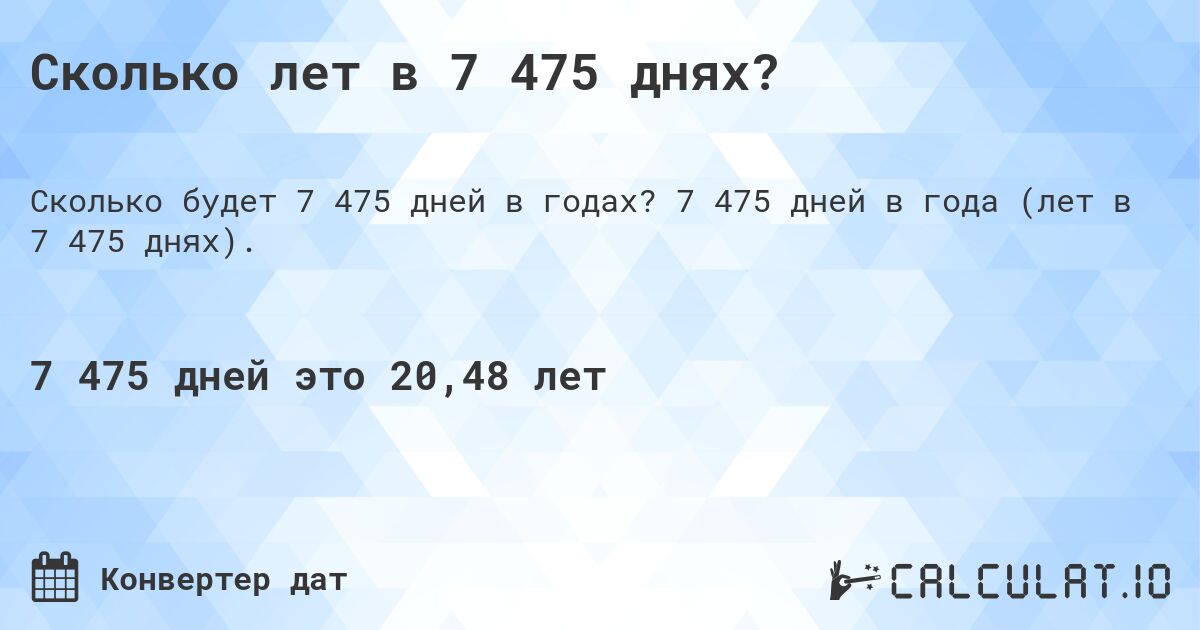 Сколько лет в 7 475 днях?

Сколько будет 7 475 дней в годах? 7 475 дней в года (лет в 7 475 днях).

7 475 дней это 20,48 лет

Конвертер дат

CALCULAT.IO